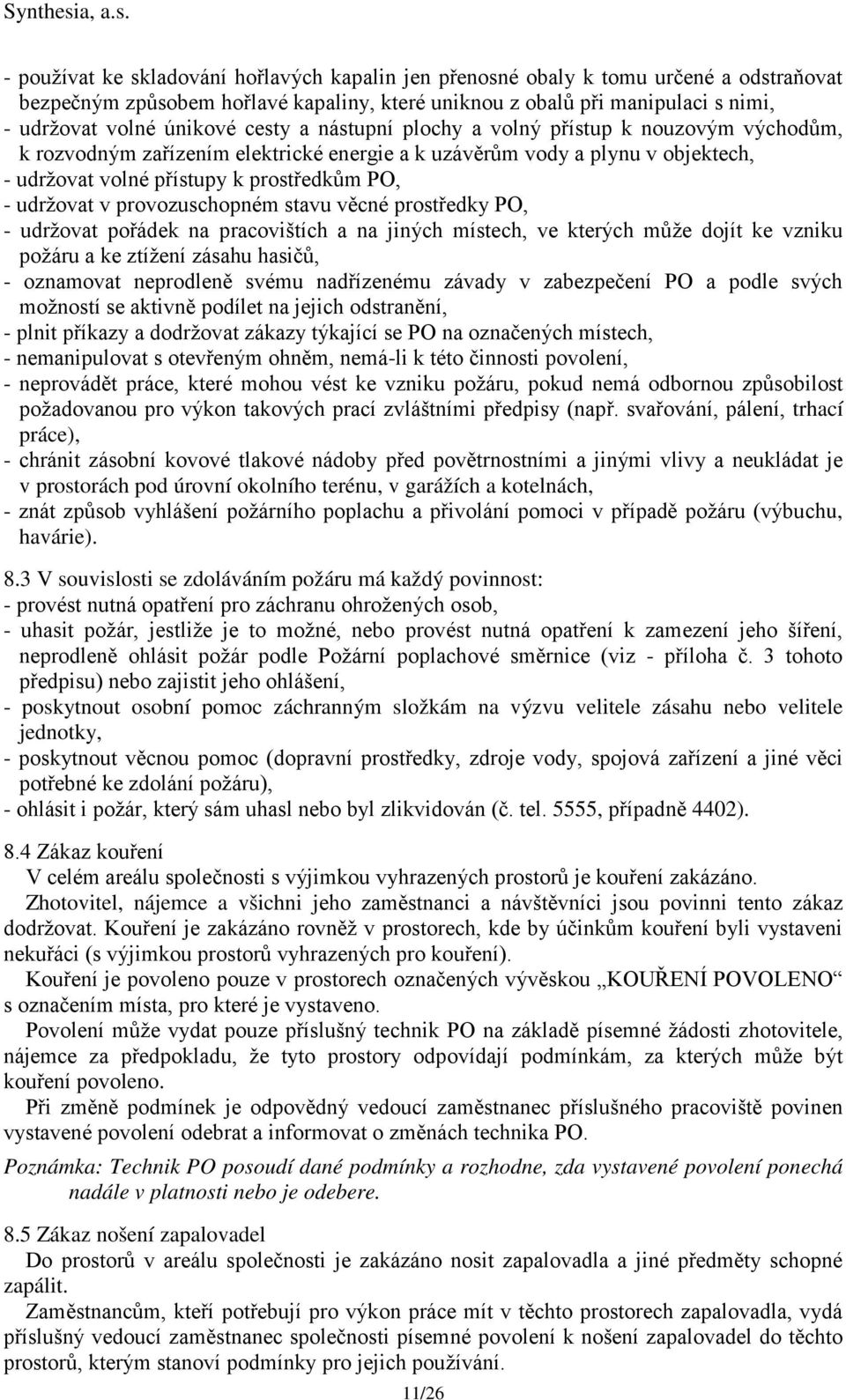 Synthesia, a.s.

- používat ke skladování hořlavých kapalin jen přenosné obaly k tomu určené a odstraňovat bezpečným způsobem hořlavé kapaliny, které uniknou z obalů při manipulaci s nimi,
- udržovat volné únikové cesty a nástupní plochy a volný přístup k nouzovým východům, k rozvodným zařízením elektrické energie a k uzávěrům vody a plynu v objektech,
- udržovat volné přístupy k prostředkům PO,
- udržovat v provozuschopném stavu věcné prostředky PO,
- udržovat pořádek na pracovištích a na jiných místech, ve kterých může dojít ke vzniku požáru a ke ztížení zásahu hasičů,
- oznamovat neprodleně svému nadřízenému závady v zabezpečení PO a podle svých možností se aktivně podílet na jejich odstranění,
- plnit příkazy a dodržovat zákazy týkající se PO na označených místech,
- nemanipulovat s otevřeným ohněm, nemá-li k této činnosti povolení,
- neprovádět práce, které mohou vést ke vzniku požáru, pokud nemá odbornou způsobilost požadovanou pro výkon takových prací zvláštními předpisy (např. svařování, pálení, trhací práce),
- chránit zásobní kovové tlakové nádoby před povětrnostními a jinými vlivy a neukládat je v prostorách pod úrovní okolního terénu, v garážích a kotelnách,
- znát způsob vyhlášení požárního poplachu a přivolání pomoci v případě požáru (výbuchu, havárie).

8.3 V souvislosti se zdoláváním požáru má každý povinnost:
- provést nutná opatření pro záchranu ohrožených osob,
- uhasit požár, jestliže je to možné, nebo provést nutná opatření k zamezení jeho šíření, neprodleně ohlásit požár podle Požární poplachové směrnice (viz - příloha č. 3 tohoto předpisu) nebo zajistit jeho ohlášení,
- poskytnout osobní pomoc záchranným složkám na výzvu velitele zásahu nebo velitele jednotky,
- poskytnout věcnou pomoc (dopravní prostředky, zdroje vody, spojová zařízení a jiné věci potřebné ke zdolání požáru),
- ohlásit i požár, který sám uhasl nebo byl zlikvidován (č. tel. 5555, případně 4402).

8.4 Zákaz kouření
V celém areálu společnosti s výjimkou vyhrazených prostorů je kouření zakázáno.
Zhotovitel, nájemce a všichni jeho zaměstnanci a návštěvníci jsou povinni tento zákaz dodržovat. Kouření je zakázáno rovněž v prostorech, kde by účinkům kouření byli vystaveni nekuřáci (s výjimkou prostorů vyhrazených pro kouření).
Kouření je povoleno pouze v prostorech označených vývěskou „KOUŘENÍ POVOLENO“ s označením místa, pro které je vystaveno.
Povolení může vydat pouze příslušný technik PO na základě písemné žádosti zhotovitele, nájemce za předpokladu, že tyto prostory odpovídají podmínkám, za kterých může být kouření povoleno.
Při změně podmínek je odpovědný vedoucí zaměstnanec příslušného pracoviště povinen vystavené povolení odebrat a informovat o změnách technika PO.
Poznámka: Technik PO posoudí dané podmínky a rozhodne, zda vystavené povolení ponechá nadále v platnosti nebo je odebere.

8.5 Zákaz nošení zapalovadel
Do prostorů v areálu společnosti je zakázáno nosit zapalovadla a jiné předměty schopné zapálit.
Zaměstnancům, kteří potřebují pro výkon práce mít v těchto prostorech zapalovadla, vydá příslušný vedoucí zaměstnanec společnosti písemné povolení k nošení zapalovadel do těchto prostorů, kterým stanoví podmínky pro jejich používání.

11/26